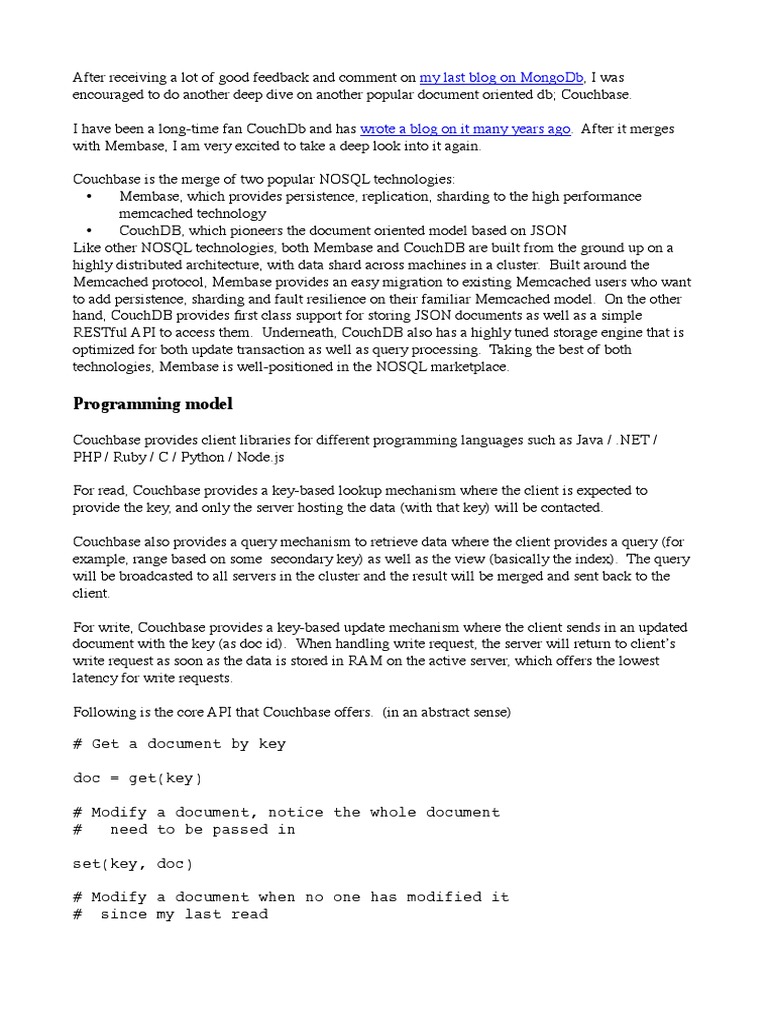 After receiving a lot of good feedback and comment on my last blog on MongoDb, I was encouraged to do another deep dive on another popular document oriented db; Couchbase.

I have been a long-time fan CouchDb and has wrote a blog on it many years ago. After it merges with Membase, I am very excited to take a deep look into it again.

Couchbase is the merge of two popular NOSQL technologies:
• Membase, which provides persistence, replication, sharding to the high performance memcached technology
• CouchDB, which pioneers the document oriented model based on JSON
Like other NOSQL technologies, both Membase and CouchDB are built from the ground up on a highly distributed architecture, with data shard across machines in a cluster. Built around the Memcached protocol, Membase provides an easy migration to existing Memcached users who want to add persistence, sharding and fault resilience on their familiar Memcached model. On the other hand, CouchDB provides first class support for storing JSON documents as well as a simple RESTful API to access them. Underneath, CouchDB also has a highly tuned storage engine that is optimized for both update transaction as well as query processing. Taking the best of both technologies, Membase is well-positioned in the NOSQL marketplace.

Programming model

Couchbase provides client libraries for different programming languages such as Java / .NET / PHP / Ruby / C / Python / Node.js

For read, Couchbase provides a key-based lookup mechanism where the client is expected to provide the key, and only the server hosting the data (with that key) will be contacted.

Couchbase also provides a query mechanism to retrieve data where the client provides a query (for example, range based on some secondary key) as well as the view (basically the index). The query will be broadcasted to all servers in the cluster and the result will be merged and sent back to the client.

For write, Couchbase provides a key-based update mechanism where the client sends in an updated document with the key (as doc id). When handling write request, the server will return to client's write request as soon as the data is stored in RAM on the active server, which offers the lowest latency for write requests.

Following is the core API that Couchbase offers. (in an abstract sense)

# Get a document by key

doc = get(key)

# Modify a document, notice the whole document
# need to be passed in

set(key, doc)

# Modify a document when no one has modified it
# since my last read